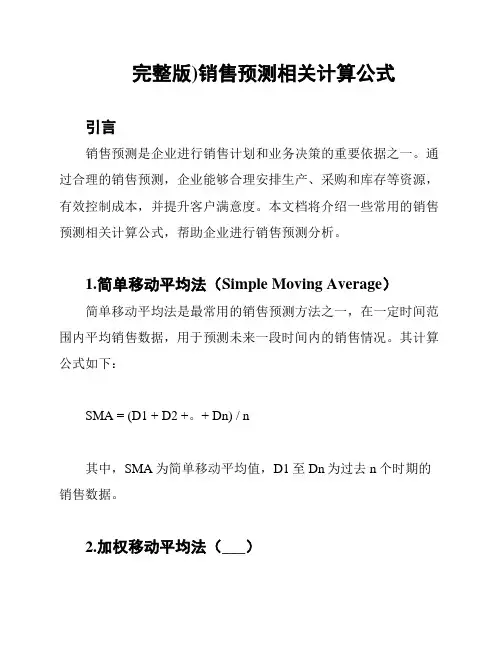 完整版)销售预测相关计算公式

引言

销售预测是企业进行销售计划和业务决策的重要依据之一。通过合理的销售预测，企业能够合理安排生产、采购和库存等资源，有效控制成本，并提升客户满意度。本文档将介绍一些常用的销售预测相关计算公式，帮助企业进行销售预测分析。

1.简单移动平均法（Simple Moving Average）

简单移动平均法是最常用的销售预测方法之一，在一定时间范围内平均销售数据，用于预测未来一段时间内的销售情况。其计算公式如下：

SMA = (D1 + D2 +。+ Dn) / n

其中，SMA 为简单移动平均值，D1 至 Dn 为过去 n 个时期的销售数据。

2.加权移动平均法（___）